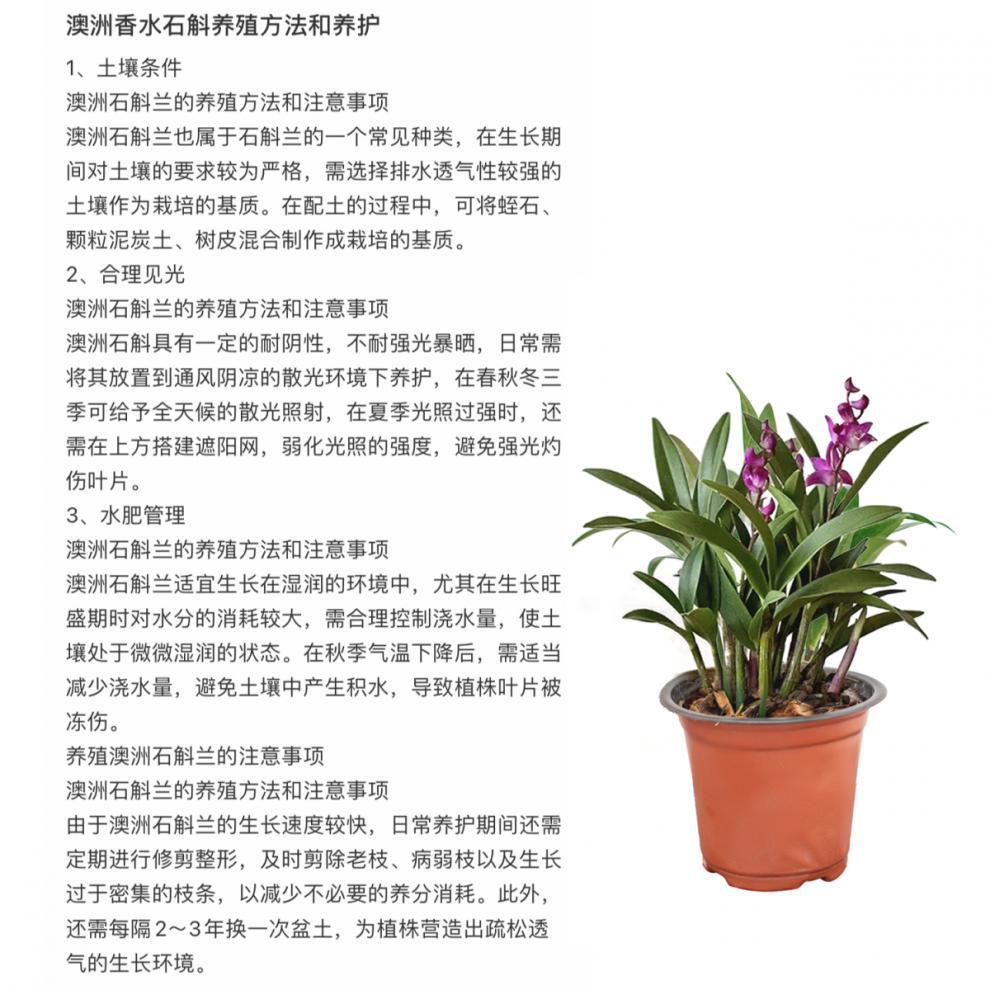 澳洲香水石斛养殖方法和养护

1、土壤条件

澳洲石斛兰的养殖方法和注意事项

澳洲石斛兰也属于石斛兰的一个常见种类，在生长期间对土壤的要求较为严格，需选择排水透气性较强的土壤作为栽培的基质。在配土的过程中，可将蛭石、颗粒泥炭土、树皮混合制作成栽培的基质。

2、合理见光

澳洲石斛兰的养殖方法和注意事项

澳洲石斛具有一定的耐阴性，不耐强光暴晒，日常需将其放置到通风阴凉的散光环境下养护，在春秋冬三季可给予全天候的散光照射，在夏季光照过强时，还需在上方搭建遮阳网，弱化光照的强度，避免强光灼伤叶片。

3、水肥管理

澳洲石斛兰的养殖方法和注意事项

澳洲石斛兰适宜生长在湿润的环境中，尤其在生长旺盛期时对水分的消耗较大，需合理控制浇水量，使土壤处于微微湿润的状态。在秋季气温下降后，需适当减少浇水量，避免土壤中产生积水，导致植株叶片被冻伤。

养殖澳洲石斛兰的注意事项

澳洲石斛兰的养殖方法和注意事项

由于澳洲石斛兰的生长速度较快，日常养护期间还需定期进行修剪整形，及时剪除老枝、病弱枝以及生长过于密集的枝条，以减少不必要的养分消耗。此外，还需每隔2～3年换一次盆土，为植株营造出疏松透气的生长环境。